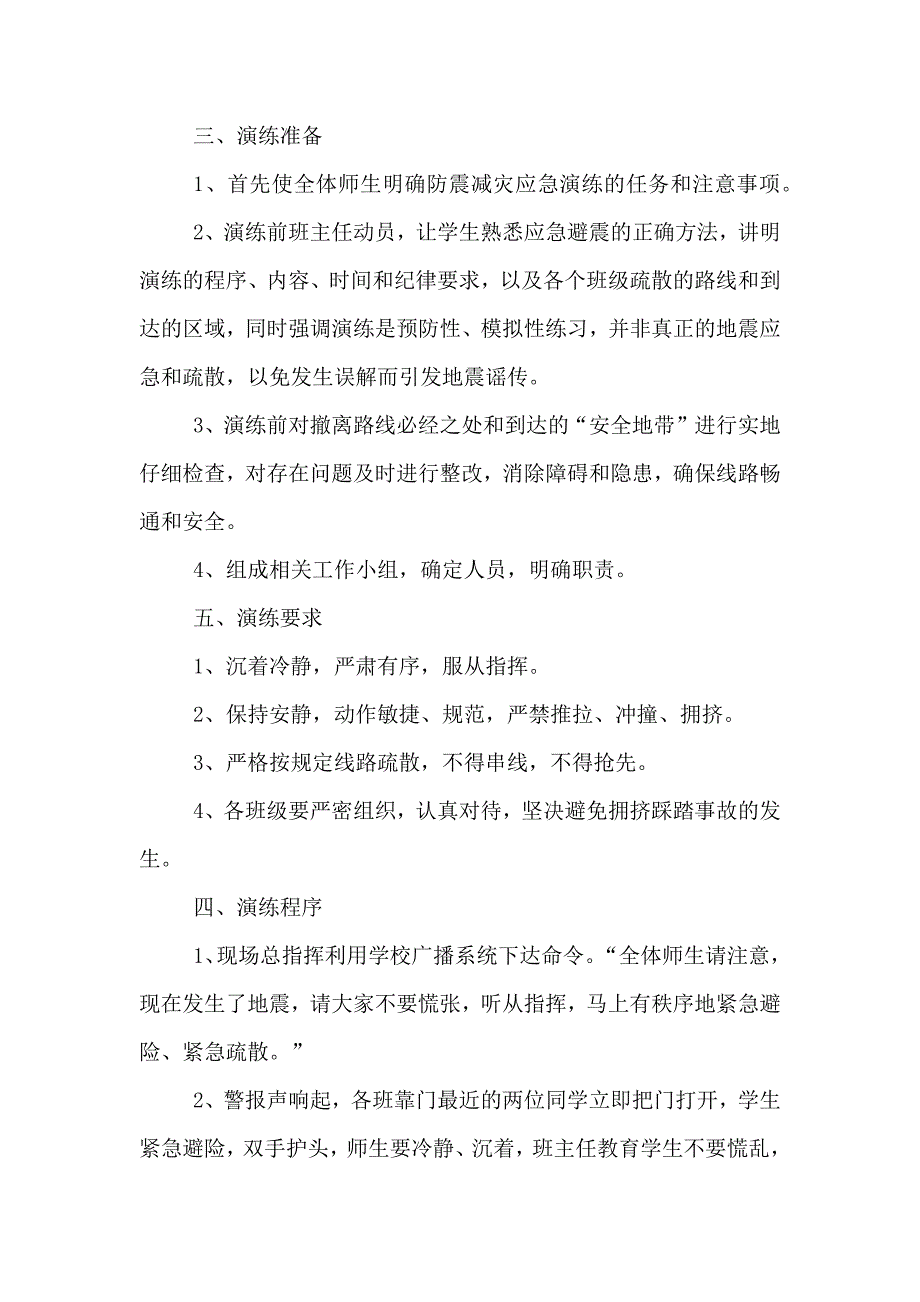 三、演练准备

1、首先使全体师生明确防震减灾应急演练的任务和注意事项。

2、演练前班主任动员，让学生熟悉应急避震的正确方法，讲明演练的程序、内容、时间和纪律要求，以及各个班级疏散的路线和到达的区域，同时强调演练是预防性、模拟性练习，并非真正的地震应急和疏散，以免发生误解而引发地震谣传。

3、演练前对撤离路线必经之处和到达的“安全地带”进行实地仔细检查，对存在问题及时进行整改，消除障碍和隐患，确保线路畅通和安全。

4、组成相关工作小组，确定人员，明确职责。

五、演练要求

1、沉着冷静，严肃有序，服从指挥。

2、保持安静，动作敏捷、规范，严禁推拉、冲撞、拥挤。

3、严格按规定线路疏散，不得串线，不得抢先。

4、各班级要严密组织，认真对待，坚决避免拥挤踩踏事故的发生。

四、演练程序

1、现场总指挥利用学校广播系统下达命令。“全体师生请注意，现在发生了地震，请大家不要慌张，听从指挥，马上有秩序地紧急避险、紧急疏散。”

2、警报声响起，各班靠门最近的两位同学立即把门打开，学生紧急避险，双手护头，师生要冷静、沉着，班主任教育学生不要慌乱，